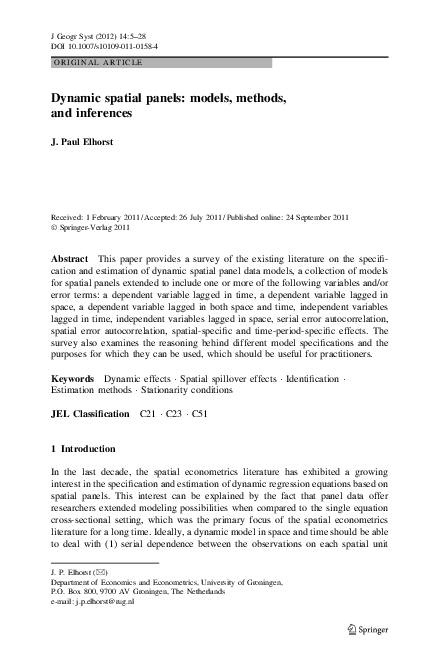 J Geogr Syst (2012) 14:5–28
DOI 10.1007/s10109-011-0158-4

ORIGINAL ARTICLE

Dynamic spatial panels: models, methods, and inferences

J. Paul Elhorst

Received: 1 February 2011 / Accepted: 26 July 2011 / Published online: 24 September 2011
© Springer-Verlag 2011

Abstract This paper provides a survey of the existing literature on the specification and estimation of dynamic spatial panel data models, a collection of models for spatial panels extended to include one or more of the following variables and/or error terms: a dependent variable lagged in time, a dependent variable lagged in space, a dependent variable lagged in both space and time, independent variables lagged in time, independent variables lagged in space, serial error autocorrelation, spatial error autocorrelation, spatial-specific and time-period-specific effects. The survey also examines the reasoning behind different model specifications and the purposes for which they can be used, which should be useful for practitioners.

Keywords Dynamic effects · Spatial spillover effects · Identification · Estimation methods · Stationarity conditions

JEL Classification C21 · C23 · C51

1 Introduction

In the last decade, the spatial econometrics literature has exhibited a growing interest in the specification and estimation of dynamic regression equations based on spatial panels. This interest can be explained by the fact that panel data offer researchers extended modeling possibilities when compared to the single equation cross-sectional setting, which was the primary focus of the spatial econometrics literature for a long time. Ideally, a dynamic model in space and time should be able to deal with (1) serial dependence between the observations on each spatial unit

J. P. Elhorst (✉)
Department of Economics and Econometrics, University of Groningen,
P.O. Box 800, 9700 AV Groningen, The Netherlands
e-mail: j.p.elhorst@rug.nl

Springer